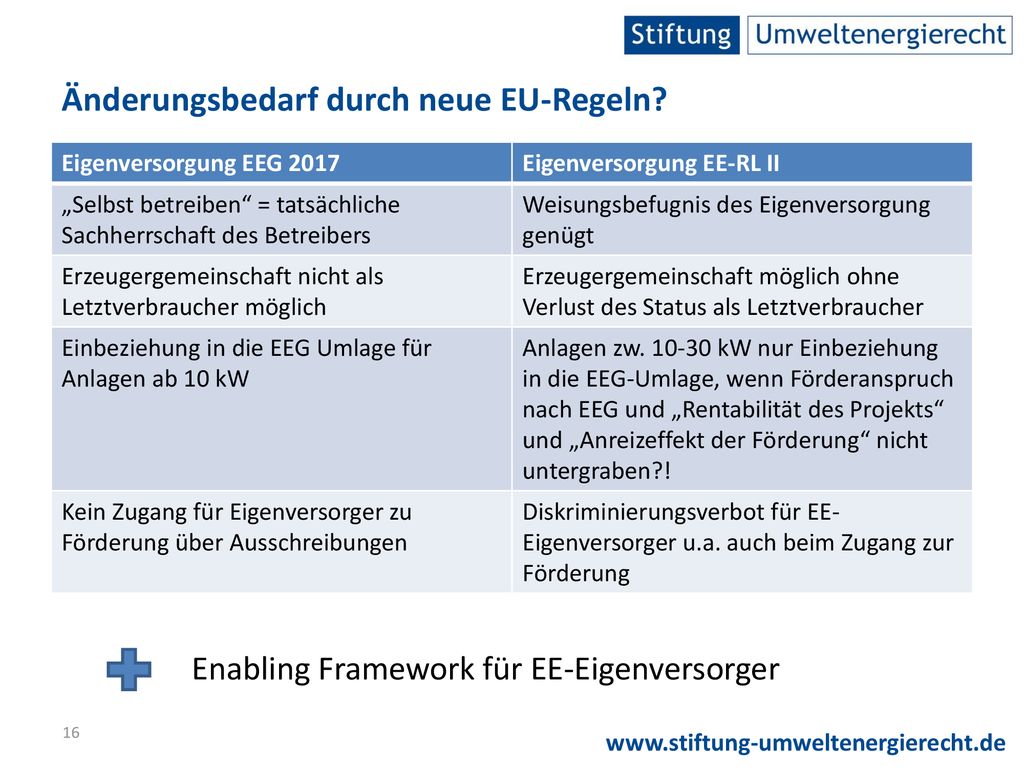 Stiftung Umweltenergierecht

Änderungsbedarf durch neue EU-Regeln?

| Eigenversorgung EEG 2017 | Eigenversorgung EE-RL II |
|---|---|
| „Selbst betreiben“ = tatsächliche Sachherrschaft des Betreibers | Weisungsbefugnis des Eigenversorgung genügt |
| Erzeugergemeinschaft nicht als Letztverbraucher möglich | Erzeugergemeinschaft möglich ohne Verlust des Status als Letztverbraucher |
| Einbeziehung in die EEG Umlage für Anlagen ab 10 kW | Anlagen zw. 10-30 kW nur Einbeziehung in die EEG-Umlage, wenn Förderanspruch nach EEG und „Rentabilität des Projekts“ und „Anreizeffekt der Förderung“ nicht untergraben?! |
| Kein Zugang für Eigenversorger zu Förderung über Ausschreibungen | Diskriminierungsverbot für EE-Eigenversorger u.a. auch beim Zugang zur Förderung |

Enabling Framework für EE-Eigenversorger

16

www.stiftung-umweltenergierecht.de